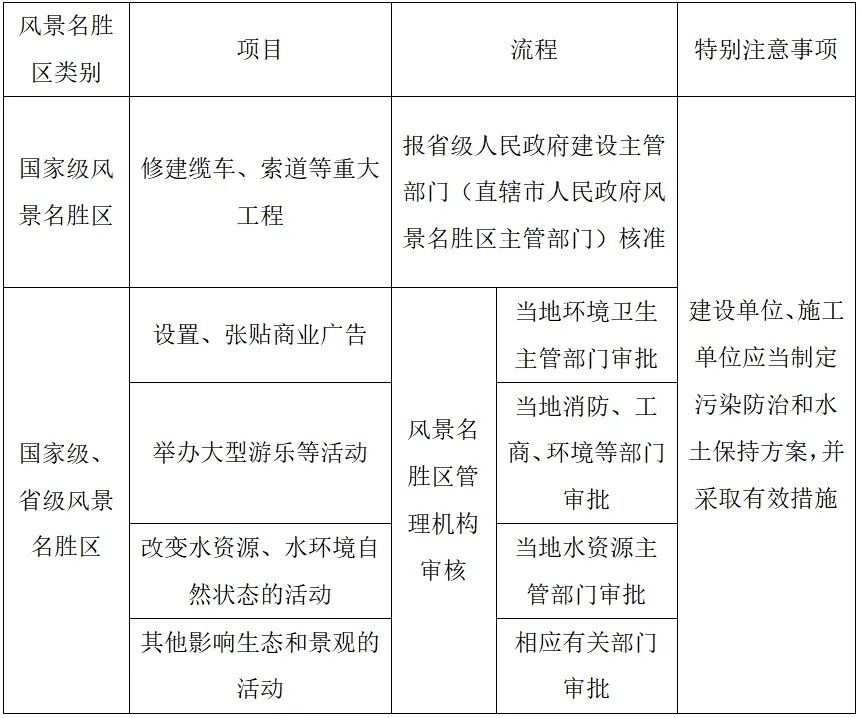 | 风景名胜区类别 | 项目 | 流程 | | 特别注意事项 |
|---|---|---|---|---|
| 国家级风景名胜区 | 修建缆车、索道等重大工程 | 报省级人民政府建设主管部门（直辖市人民政府风景名胜区主管部门）核准 | | 建设单位、施工单位应当制定污染防治和水土保持方案，并采取有效措施 |
| 国家级、省级风景名胜区 | 设置、张贴商业广告 | 风景名胜区管理机构审核 | 当地环境卫生主管部门审批 | |
| | 举办大型游乐等活动 | | 当地消防、工商、环境等部门审批 | |
| | 改变水资源、水环境自然状态的活动 | | 当地水资源主管部门审批 | |
| | 其他影响生态和景观的活动 | | 相应有关部门审批 | |